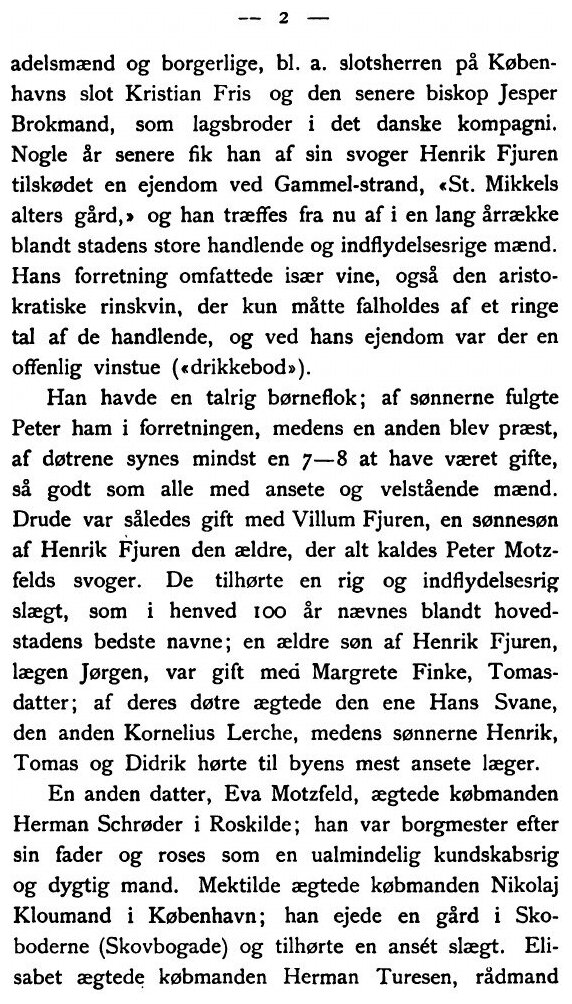 — 2 —

adelsmænd og borgerlige, bl. a. slotsherren på Københavns slot Kristian Fris og den senere biskop Jesper Brokmand, som lagsbroder i det danske kompagni. Nogle år senere fik han af sin svoger Henrik Fjuren tilskødet en ejendom ved Gammel-strand, «St. Mikkels alters gård,» og han træffes fra nu af i en lang årrække blandt stadens store handlende og indflydelsesrige mænd. Hans forretning omfattede især vine, også den aristokratiske rinskvin, der kun måtte falholdes af et ringe tal af de handlende, og ved hans ejendom var der en offenlig vinstue («drikkebod»).

Han havde en talrig børneflok; af sønnerne fulgte Peter ham i forretningen, medens en anden blev præst, af døtrene synes mindst en 7—8 at have været gifte, så godt som alle med ansete og velstående mænd. Drude var således gift med Villum Fjuren, en sønnesøn af Henrik Fjuren den ældre, der alt kaldes Peter Motzfelds svoger. De tilhørte en rig og indflydelsesrig slægt, som i henved 100 år nævnes blandt hovedstadens bedste navne; en ældre søn af Henrik Fjuren, lægen Jørgen, var gift med Margrete Finke, Tomasdatter; af deres døtre ægtede den ene Hans Svane, den anden Kornelius Lerche, medens sønnerne Henrik, Tomas og Didrik hørte til byens mest ansete læger.

En anden datter, Eva Motzfeld, ægtede købmanden Herman Schrøder i Roskilde; han var borgmester efter sin fader og roses som en ualmindelig kundskabsrig og dygtig mand. Mektilde ægtede købmanden Nikolaj Kloumand i København; han ejede en gård i Skoboderne (Skovbogade) og tilhørte en ansét slægt. Elisabet ægtede købmanden Herman Turesen, rådmand